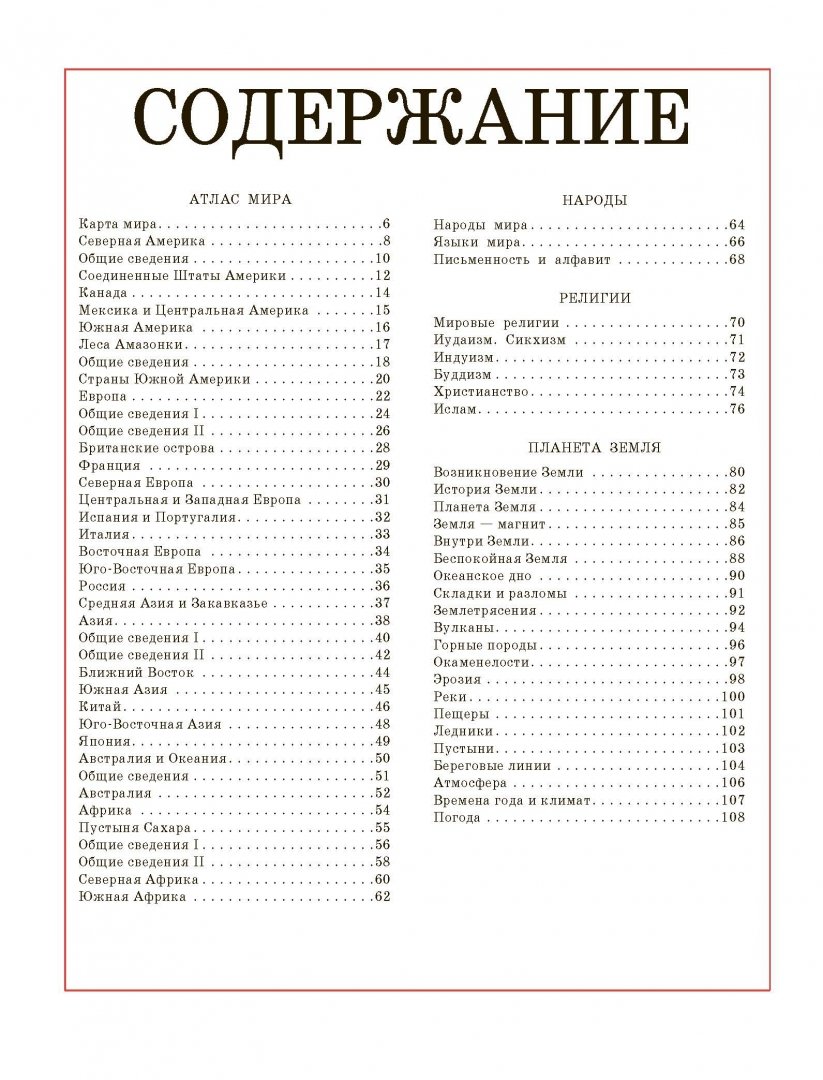 СОДЕРЖАНИЕ

АТЛАС МИРА

Карта мира 6
Северная Америка 8
Общие сведения 10
Соединенные Штаты Америки 12
Канада 14
Мексика и Центральная Америка 15
Южная Америка 16
Леса Амазонки 17
Общие сведения 18
Страны Южной Америки 20
Европа 22
Общие сведения I 24
Общие сведения II 26
Британские острова 28
Франция 29
Северная Европа 30
Центральная и Западная Европа 31
Испания и Португалия 32
Италия 33
Восточная Европа 34
Юго-Восточная Европа 35
Россия 36
Средняя Азия и Закавказье 37
Азия 38
Общие сведения I 40
Общие сведения II 42
Ближний Восток 44
Южная Азия 45
Китай 46
Юго-Восточная Азия 48
Япония 49
Австралия и Океания 50
Общие сведения 51
Австралия 52
Африка 54
Пустыня Сахара 55
Общие сведения I 56
Общие сведения II 58
Северная Африка 60
Южная Африка 62

НАРОДЫ

Народы мира 64
Языки мира 66
Письменность и алфавит 68

РЕЛИГИИ

Мировые религии 70
Иудаизм. Сикхизм 71
Индуизм 72
Буддизм 73
Христианство 74
Ислам 76

ПЛАНЕТА ЗЕМЛЯ

Возникновение Земли 80
История Земли 82
Планета Земля 84
Земля — магнит 85
Внутри Земли 86
Беспокойная Земля 88
Океанское дно 90
Складки и разломы 91
Землетрясения 92
Вулканы 94
Горные породы 96
Окаменелости 97
Эрозия 98
Реки 100
Пещеры 101
Ледники 102
Пустыни 103
Береговые линии 104
Атмосфера 106
Времена года и климат 107
Погода 108